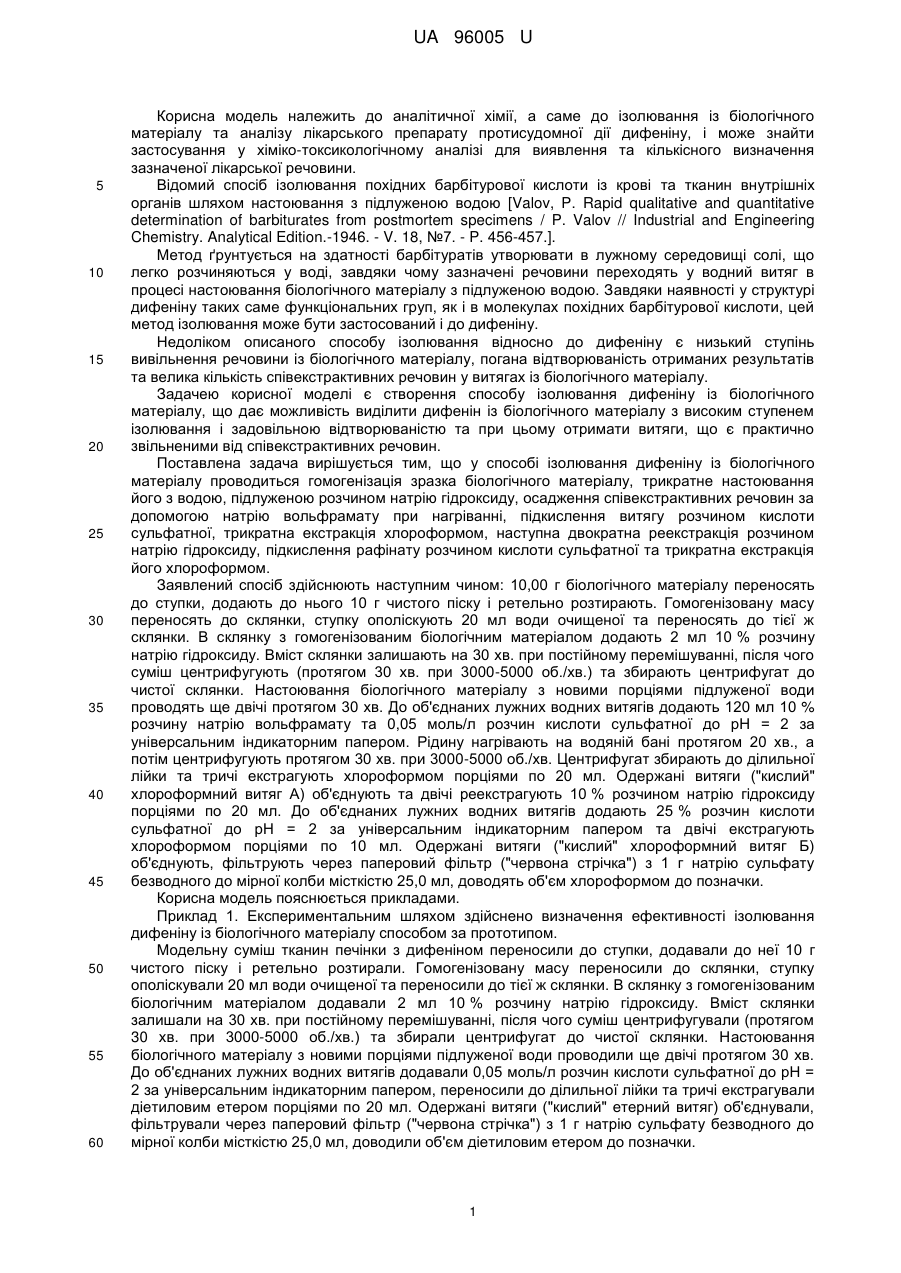 UA 96005 U

Корисна модель належить до аналітичної хімії, а саме до ізолювання із біологічного матеріалу та аналізу лікарського препарату протисудомної дії дифеніну, і може знайти застосування у хіміко-токсикологічному аналізі для виявлення та кількісного визначення зазначеної лікарської речовини.

5 Відомий спосіб ізолювання похідних барбітурової кислоти із крові та тканин внутрішніх органів шляхом настоювання з підлуженою водою [Valov, P. Rapid qualitative and quantitative determination of barbiturates from postmortem specimens / P. Valov // Industrial and Engineering Chemistry. Analytical Edition.-1946. - V. 18, №7. - P. 456-457.].

Метод ґрунтується на здатності барбітуратів утворювати в лужному середовищі солі, що 10 легко розчиняються у воді, завдяки чому зазначені речовини переходять у водний витяг в процесі настоювання біологічного матеріалу з підлуженою водою. Завдяки наявності у структурі дифеніну таких саме функціональних груп, як і в молекулах похідних барбітурової кислоти, цей метод ізолювання може бути застосований і до дифеніну.

Недоліком описаного способу ізолювання відносно до дифеніну є низький ступінь 15 вивільнення речовини із біологічного матеріалу, погана відтворюваність отриманих результатів та велика кількість співекстрактивних речовин у витягах із біологічного матеріалу.

Задачею корисної моделі є створення способу ізолювання дифеніну із біологічного матеріалу, що дає можливість виділити дифенін із біологічного матеріалу з високим ступенем ізолювання і задовільною відтворюваністю та при цьому отримати витяги, що є практично 20 звільненими від співекстрактивних речовин.

Поставлена задача вирішується тим, що у способі ізолювання дифеніну із біологічного матеріалу проводиться гомогенізація зразка біологічного матеріалу, трикратне настоювання його з водою, підлуженою розчином натрію гідроксиду, осадження співекстрактивних речовин за допомогою натрію вольфрамату при нагріванні, підкислення витягу розчином кислоти 25 сульфатної, трикратна екстракція хлороформом, наступна двократна реекстракція розчином натрію гідроксиду, підкислення рафінату розчином кислоти сульфатної та трикратна екстракція його хлороформом.

Заявлений спосіб здійснюють наступним чином: 10,00 г біологічного матеріалу переносять до ступки, додають до нього 10 г чистого піску і ретельно розтирають. Гомогенізовану масу 30 переносять до склянки, ступку ополіскують 20 мл води очищеної та переносять до тієї ж склянки. В склянку з гомогенізованим біологічним матеріалом додають 2 мл 10 % розчину натрію гідроксиду. Вміст склянки залишають на 30 хв. при постійному перемішуванні, після чого суміш центрифугують (протягом 30 хв. при 3000-5000 об./хв.) та збирають центрифугат до чистої склянки. Настоювання біологічного матеріалу з новими порціями підлуженої води 35 проводять ще двічі протягом 30 хв. До об'єднаних лужних водних витягів додають 120 мл 10 % розчину натрію вольфрамату та 0,05 моль/л розчин кислоти сульфатної до pH = 2 за універсальним індикаторним папером. Рідину нагрівають на водяній бані протягом 20 хв., а потім центрифугують протягом 30 хв. при 3000-5000 об./хв. Центрифугат збирають до ділильної лійки та тричі екстрагують хлороформом порціями по 20 мл. Одержані витяги ("кислий" 40 хлороформний витяг А) об'єднують та двічі реекстрагують 10 % розчином натрію гідроксиду порціями по 20 мл. До об'єднаних лужних водних витягів додають 25 % розчин кислоти сульфатної до pH = 2 за універсальним індикаторним папером та двічі екстрагують хлороформом порціями по 10 мл. Одержані витяги ("кислий" хлороформний витяг Б) об'єднують, фільтрують через паперовий фільтр ("червона стрічка") з 1 г натрію сульфату 45 безводного до мірної колби місткістю 25,0 мл, доводять об'єм хлороформом до позначки.

Корисна модель пояснюється прикладами.

Приклад 1. Експериментальним шляхом здійснено визначення ефективності ізолювання дифеніну із біологічного матеріалу способом за прототипом.

Модельну суміш тканин печінки з дифеніном переносили до ступки, додавали до неї 10 г 50 чистого піску і ретельно розтирали. Гомогенізовану масу переносили до склянки, ступку ополіскували 20 мл води очищеної та переносили до тієї ж склянки. В склянку з гомогенізованим біологічним матеріалом додавали 2 мл 10 % розчину натрію гідроксиду. Вміст склянки залишали на 30 хв. при постійному перемішуванні, після чого суміш центрифугували (протягом 30 хв. при 3000-5000 об./хв.) та збирали центрифугат до чистої склянки. Настоювання 55 біологічного матеріалу з новими порціями підлуженої води проводили ще двічі протягом 30 хв. До об'єднаних лужних водних витягів додавали 0,05 моль/л розчин кислоти сульфатної до pH = 2 за універсальним індикаторним папером, переносили до ділильної лійки та тричі екстрагували діетиловим етером порціями по 20 мл. Одержані витяги ("кислий" етерний витяг) об'єднували, фільтрували через паперовий фільтр ("червона стрічка") з 1 г натрію сульфату безводного до 60 мірної колби місткістю 25,0 мл, доводили об'єм діетиловим етером до позначки.

1